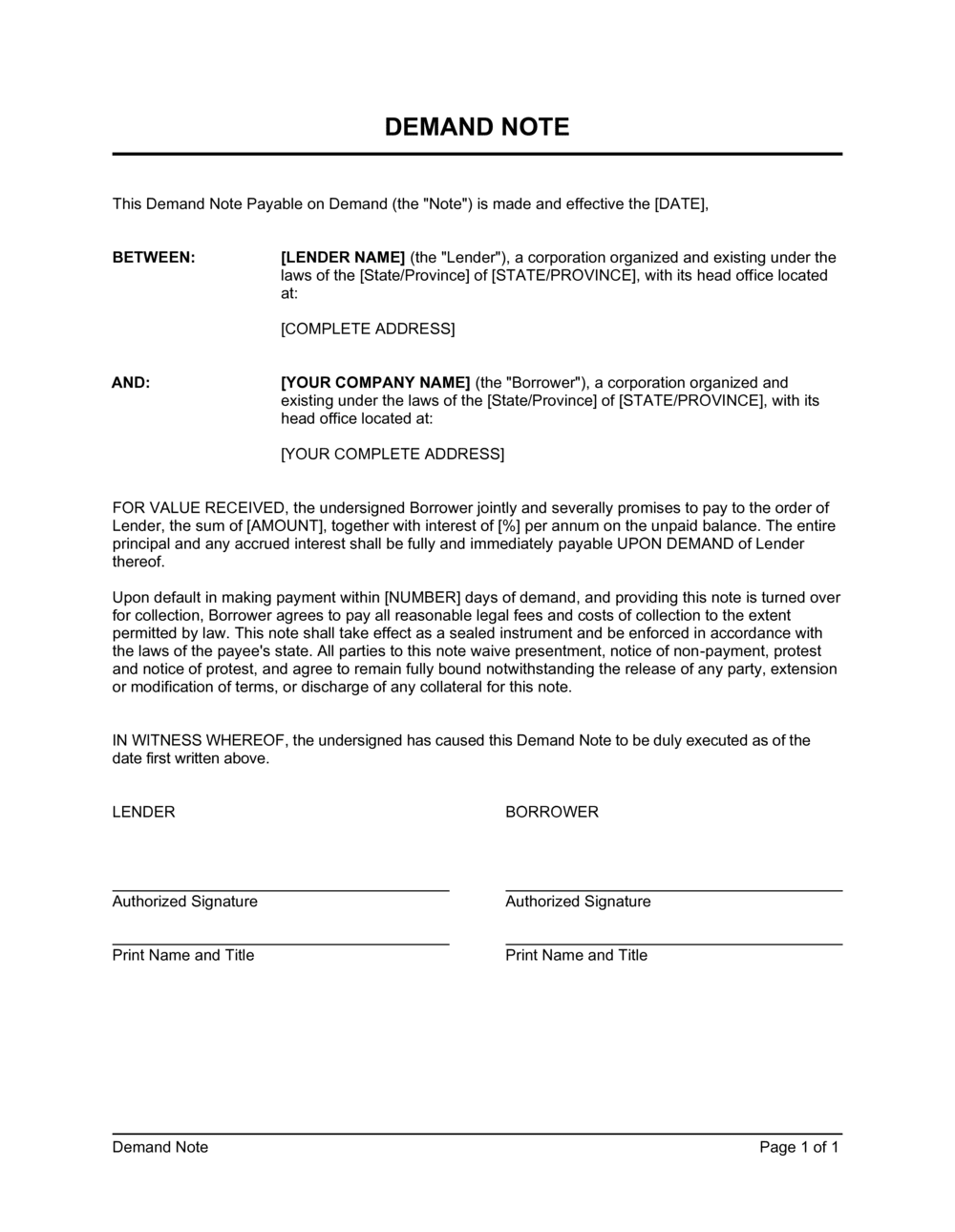 DEMAND NOTE

This Demand Note Payable on Demand (the "Note") is made and effective the [DATE],

BETWEEN: [LENDER NAME] (the "Lender"), a corporation organized and existing under the laws of the [State/Province] of [STATE/PROVINCE], with its head office located at:

[COMPLETE ADDRESS]

AND: [YOUR COMPANY NAME] (the "Borrower"), a corporation organized and existing under the laws of the [State/Province] of [STATE/PROVINCE], with its head office located at:

[YOUR COMPLETE ADDRESS]

FOR VALUE RECEIVED, the undersigned Borrower jointly and severally promises to pay to the order of Lender, the sum of [AMOUNT], together with interest of [%] per annum on the unpaid balance. The entire principal and any accrued interest shall be fully and immediately payable UPON DEMAND of Lender thereof.

Upon default in making payment within [NUMBER] days of demand, and providing this note is turned over for collection, Borrower agrees to pay all reasonable legal fees and costs of collection to the extent permitted by law. This note shall take effect as a sealed instrument and be enforced in accordance with the laws of the payee's state. All parties to this note waive presentment, notice of non-payment, protest and notice of protest, and agree to remain fully bound notwithstanding the release of any party, extension or modification of terms, or discharge of any collateral for this note.

IN WITNESS WHEREOF, the undersigned has caused this Demand Note to be duly executed as of the date first written above.

LENDER

Authorized Signature

Print Name and Title

BORROWER

Authorized Signature

Print Name and Title

Demand Note

Page 1 of 1